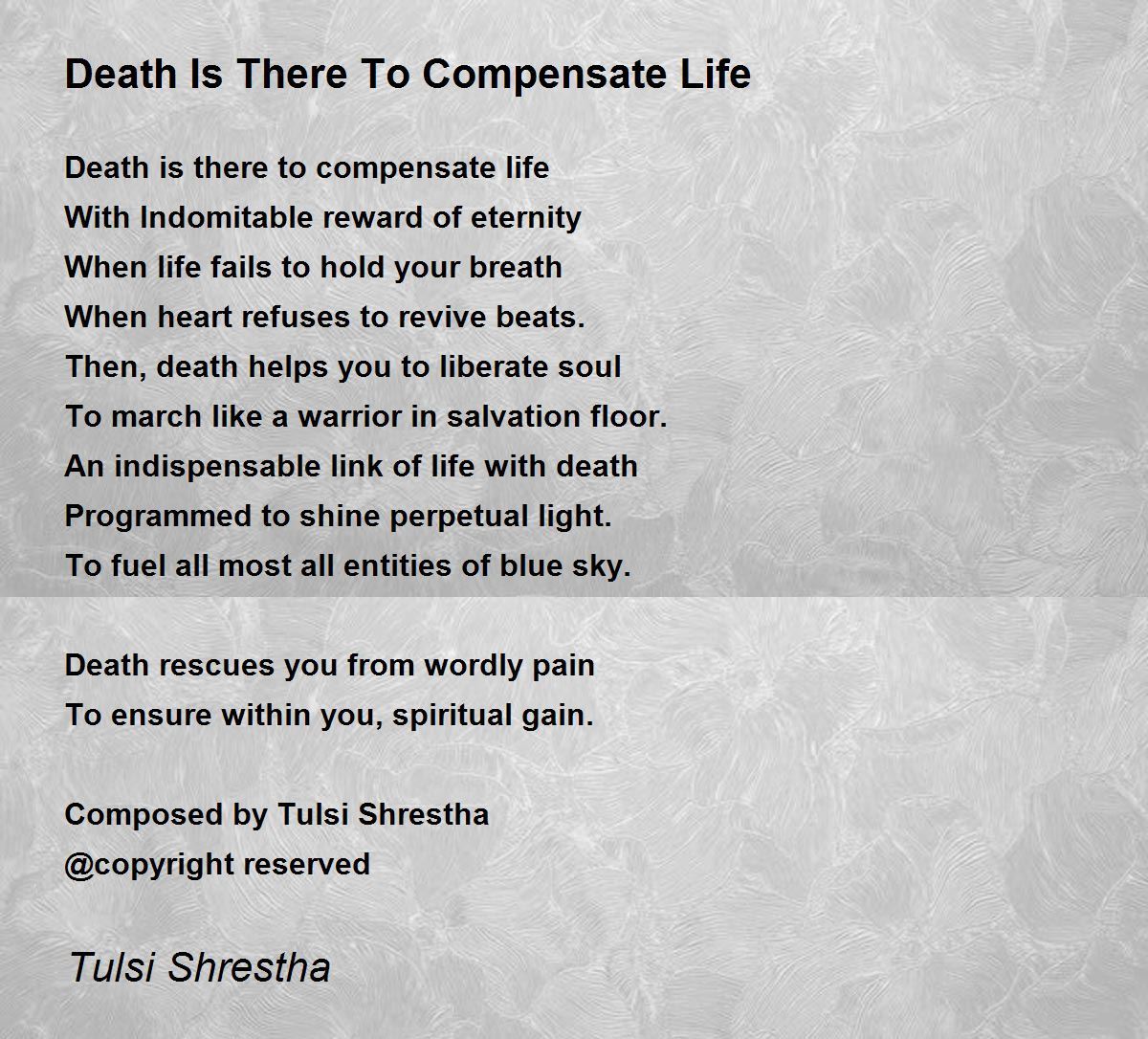 Death Is There To Compensate Life

Death is there to compensate life
With Indomitable reward of eternity
When life fails to hold your breath
When heart refuses to revive beats.
Then, death helps you to liberate soul
To march like a warrior in salvation floor.
An indispensable link of life with death
Programmed to shine perpetual light.
To fuel all most all entities of blue sky.

Death rescues you from wordly pain
To ensure within you, spiritual gain.

Composed by Tulsi Shrestha
@copyright reserved

Tulsi Shrestha